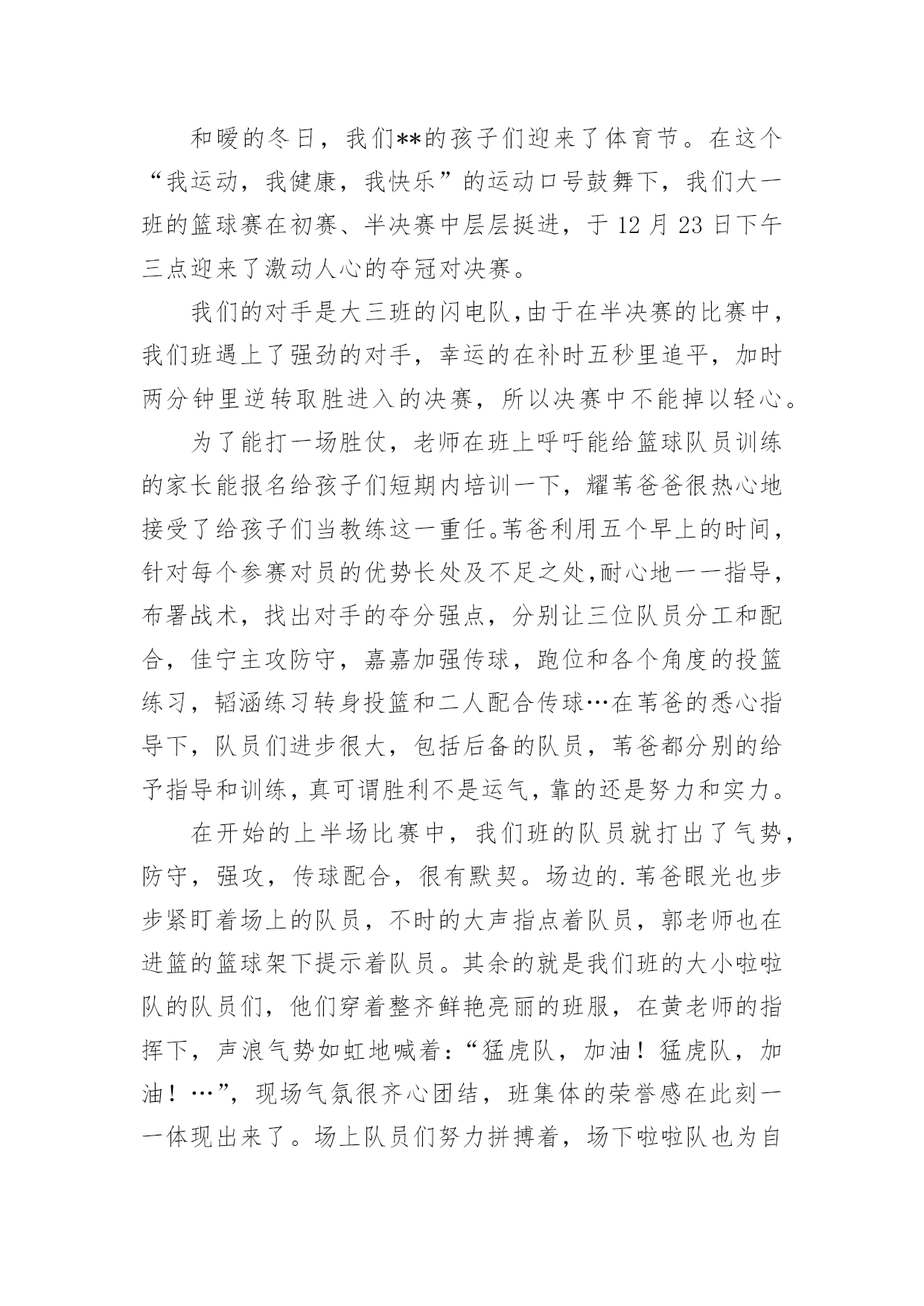 和暖的冬日，我们**的孩子们迎来了体育节。在这个“我运动，我健康，我快乐”的运动口号鼓舞下，我们大一班的篮球赛在初赛、半决赛中层层挺进，于12月23日下午三点迎来了激动人心的夺冠对决赛。

我们的对手是大三班的闪电队,由于在半决赛的比赛中，我们班遇上了强劲的对手，幸运的在补时五秒里追平，加时两分钟里逆转取胜进入的决赛，所以决赛中不能掉以轻心。

为了能打一场胜仗，老师在班上呼吁能给篮球队员训练的家长能报名给孩子们短期内培训一下，耀苇爸爸很热心地接受了给孩子们当教练这一重任。苇爸利用五个早上的时间，针对每个参赛对员的优势长处及不足之处,耐心地一一指导，布署战术，找出对手的夺分强点，分别让三位队员分工和配合，佳宁主攻防守，嘉嘉加强传球，跑位和各个角度的投篮练习，韬涵练习转身投篮和二人配合传球…在苇爸的悉心指导下，队员们进步很大，包括后备的队员，苇爸都分别的给予指导和训练，真可谓胜利不是运气，靠的还是努力和实力。

在开始的上半场比赛中，我们班的队员就打出了气势，防守，强攻，传球配合，很有默契。场边的.苇爸眼光也步步紧盯着场上的队员，不时的大声指点着队员，郭老师也在进篮的篮球架下提示着队员。其余的就是我们班的大小啦啦队的队员们，他们穿着整齐鲜艳亮丽的班服，在黄老师的指挥下，声浪气势如虹地喊着：“猛虎队，加油！猛虎队，加油！…”，现场气氛很齐心团结，班集体的荣誉感在此刻一一体现出来了。场上队员们努力拼搏着，场下啦啦队也为自